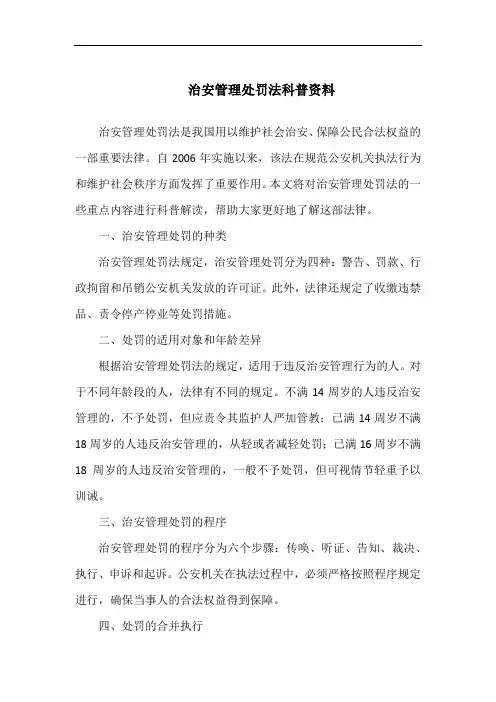 治安管理处罚法科普资料

治安管理处罚法是我国用以维护社会治安、保障公民合法权益的一部重要法律。自 2006 年实施以来，该法在规范公安机关执法行为和维护社会秩序方面发挥了重要作用。本文将对治安管理处罚法的一些重点内容进行科普解读，帮助大家更好地了解这部法律。

一、治安管理处罚的种类

治安管理处罚法规定，治安管理处罚分为四种：警告、罚款、行政拘留和吊销公安机关发放的许可证。此外，法律还规定了收缴违禁品、责令停产停业等处罚措施。

二、处罚的适用对象和年龄差异

根据治安管理处罚法的规定，适用于违反治安管理行为的人。对于不同年龄段的人，法律有不同的规定。不满 14 周岁的人违反治安管理的，不予处罚，但应责令其监护人严加管教；已满 14 周岁不满 18 周岁的人违反治安管理的，从轻或者减轻处罚；已满 16 周岁不满 18 周岁的人违反治安管理的，一般不予处罚，但可视情节轻重予以训诫。

三、治安管理处罚的程序

治安管理处罚的程序分为六个步骤：传唤、听证、告知、裁决、执行、申诉和起诉。公安机关在执法过程中，必须严格按照程序规定进行，确保当事人的合法权益得到保障。

四、处罚的合并执行